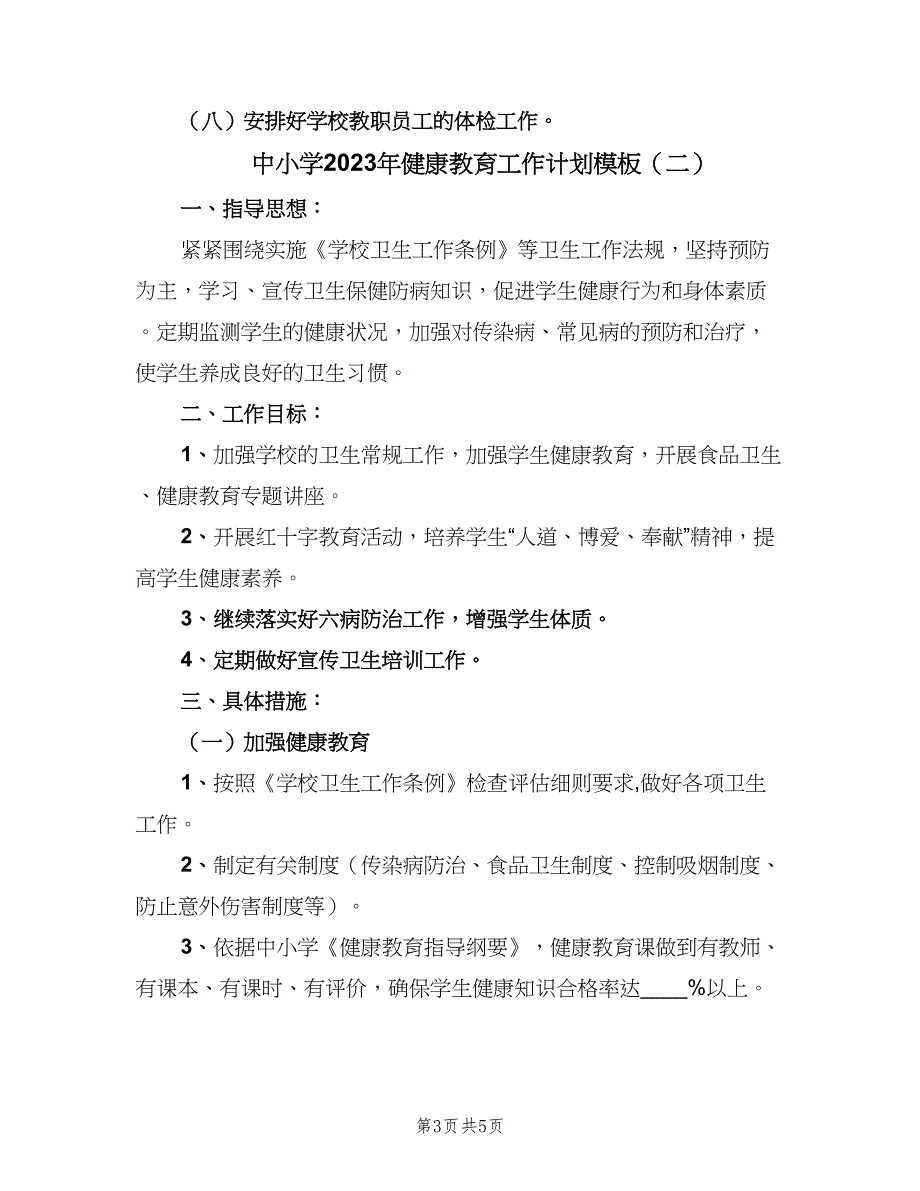 （八）安排好学校教职员工的体检工作。

中小学2023年健康教育工作计划模板（二）

一、指导思想：

紧紧围绕实施《学校卫生工作条例》等卫生工作法规，坚持预防为主，学习、宣传卫生保健防病知识，促进学生健康行为和身体素质。定期监测学生的健康状况，加强对传染病、常见病的预防和治疗，使学生养成良好的卫生习惯。

二、工作目标：

1、加强学校的卫生常规工作，加强学生健康教育，开展食品卫生、健康教育专题讲座。

2、开展红十字教育活动，培养学生“人道、博爱、奉献”精神，提高学生健康素养。

3、继续落实好六病防治工作，增强学生体质。

4、定期做好宣传卫生培训工作。

三、具体措施：

（一）加强健康教育

1、按照《学校卫生工作条例》检查评估细则要求,做好各项卫生工作。

2、制定有关制度（传染病防治、食品卫生制度、控制吸烟制度、防止意外伤害制度等）。

3、依据中小学《健康教育指导纲要》，健康教育课做到有教师、有课本、有课时、有评价，确保学生健康知识合格率达____%以上。

第3页 共5页